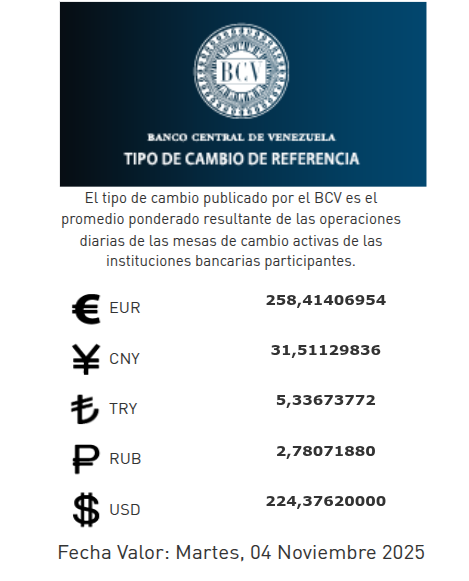 BCV

BANCO CENTRAL DE VENEZUELA
TIPO DE CAMBIO DE REFERENCIA

El tipo de cambio publicado por el BCV es el promedio ponderado resultante de las operaciones diarias de las mesas de cambio activas de las instituciones bancarias participantes.

| | |
|---|---|
| € EUR | 258,41406954 |
| ¥ CNY | 31,51129836 |
| ₺ TRY | 5,33673772 |
| ₽ RUB | 2,78071880 |
| $ USD | 224,37620000 |

Fecha Valor: Martes, 04 Noviembre 2025